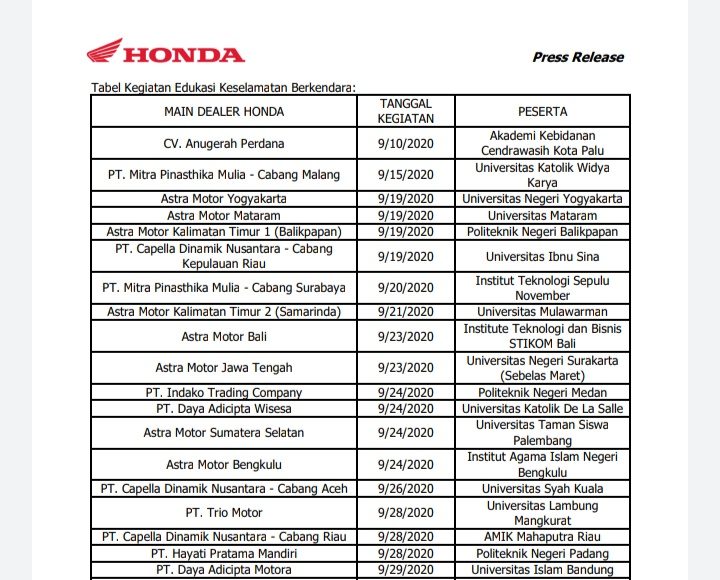 HONDA

Press Release

Tabel Kegiatan Edukasi Keselamatan Berkendara:

| MAIN DEALER HONDA | TANGGAL KEGIATAN | PESERTA |
|---|---|---|
| CV. Anugerah Perdana | 9/10/2020 | Akademi Kebidanan Cendrawasih Kota Palu |
| PT. Mitra Pinasthika Mulia - Cabang Malang | 9/15/2020 | Universitas Katolik Widya Karya |
| Astra Motor Yogyakarta | 9/19/2020 | Universitas Negeri Yogyakarta |
| Astra Motor Mataram | 9/19/2020 | Universitas Mataram |
| Astra Motor Kalimatan Timur 1 (Balikpapan) | 9/19/2020 | Politeknik Negeri Balikpapan |
| PT. Capella Dinamik Nusantara - Cabang Kepulauan Riau | 9/19/2020 | Universitas Ibnu Sina |
| PT. Mitra Pinasthika Mulia - Cabang Surabaya | 9/20/2020 | Institut Teknologi Sepulu November |
| Astra Motor Kalimatan Timur 2 (Samarinda) | 9/21/2020 | Universitas Mulawarman |
| Astra Motor Bali | 9/23/2020 | Institute Teknologi dan Bisnis STIKOM Bali |
| Astra Motor Jawa Tengah | 9/23/2020 | Universitas Negeri Surakarta (Sebelas Maret) |
| PT. Indako Trading Company | 9/24/2020 | Politeknik Negeri Medan |
| PT. Daya Adicipta Wisesa | 9/24/2020 | Universitas Katolik De La Salle |
| Astra Motor Sumatera Selatan | 9/24/2020 | Universitas Taman Siswa Palembang |
| Astra Motor Bengkulu | 9/24/2020 | Institut Agama Islam Negeri Bengkulu |
| PT. Capella Dinamik Nusantara - Cabang Aceh | 9/26/2020 | Universitas Syah Kuala |
| PT. Trio Motor | 9/28/2020 | Universitas Lambung Mangkurat |
| PT. Capella Dinamik Nusantara - Cabang Riau | 9/28/2020 | AMIK Mahaputra Riau |
| PT. Hayati Pratama Mandiri | 9/28/2020 | Politeknik Negeri Padang |
| PT. Daya Adicipta Motora | 9/29/2020 | Universitas Islam Bandung |